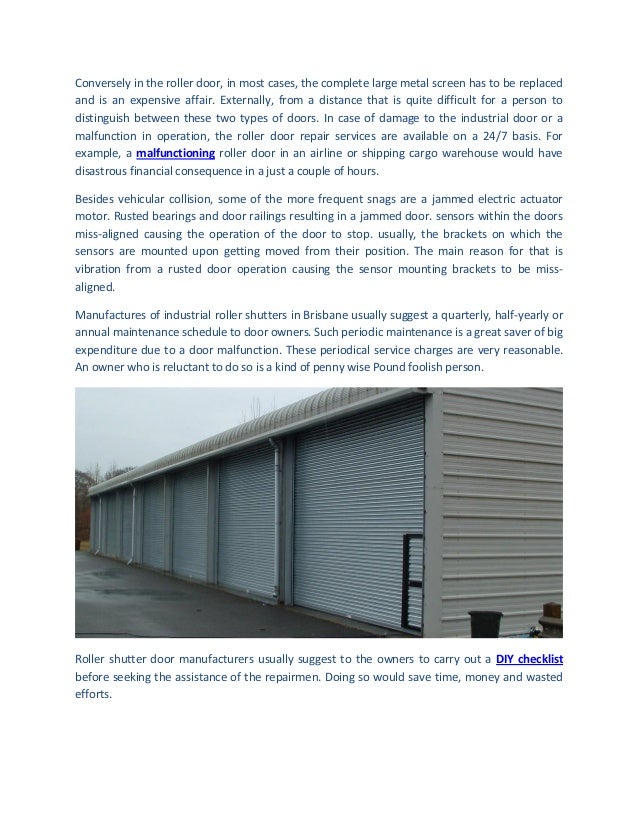 Conversely in the roller door, in most cases, the complete large metal screen has to be replaced and is an expensive affair. Externally, from a distance that is quite difficult for a person to distinguish between these two types of doors. In case of damage to the industrial door or a malfunction in operation, the roller door repair services are available on a 24/7 basis. For example, a malfunctioning roller door in an airline or shipping cargo warehouse would have disastrous financial consequence in a just a couple of hours.

Besides vehicular collision, some of the more frequent snags are a jammed electric actuator motor. Rusted bearings and door railings resulting in a jammed door. sensors within the doors miss-aligned causing the operation of the door to stop. usually, the brackets on which the sensors are mounted upon getting moved from their position. The main reason for that is vibration from a rusted door operation causing the sensor mounting brackets to be miss-aligned.

Manufactures of industrial roller shutters in Brisbane usually suggest a quarterly, half-yearly or annual maintenance schedule to door owners. Such periodic maintenance is a great saver of big expenditure due to a door malfunction. These periodical service charges are very reasonable. An owner who is reluctant to do so is a kind of penny wise Pound foolish person.

Roller shutter door manufacturers usually suggest to the owners to carry out a DIY checklist before seeking the assistance of the repairmen. Doing so would save time, money and wasted efforts.